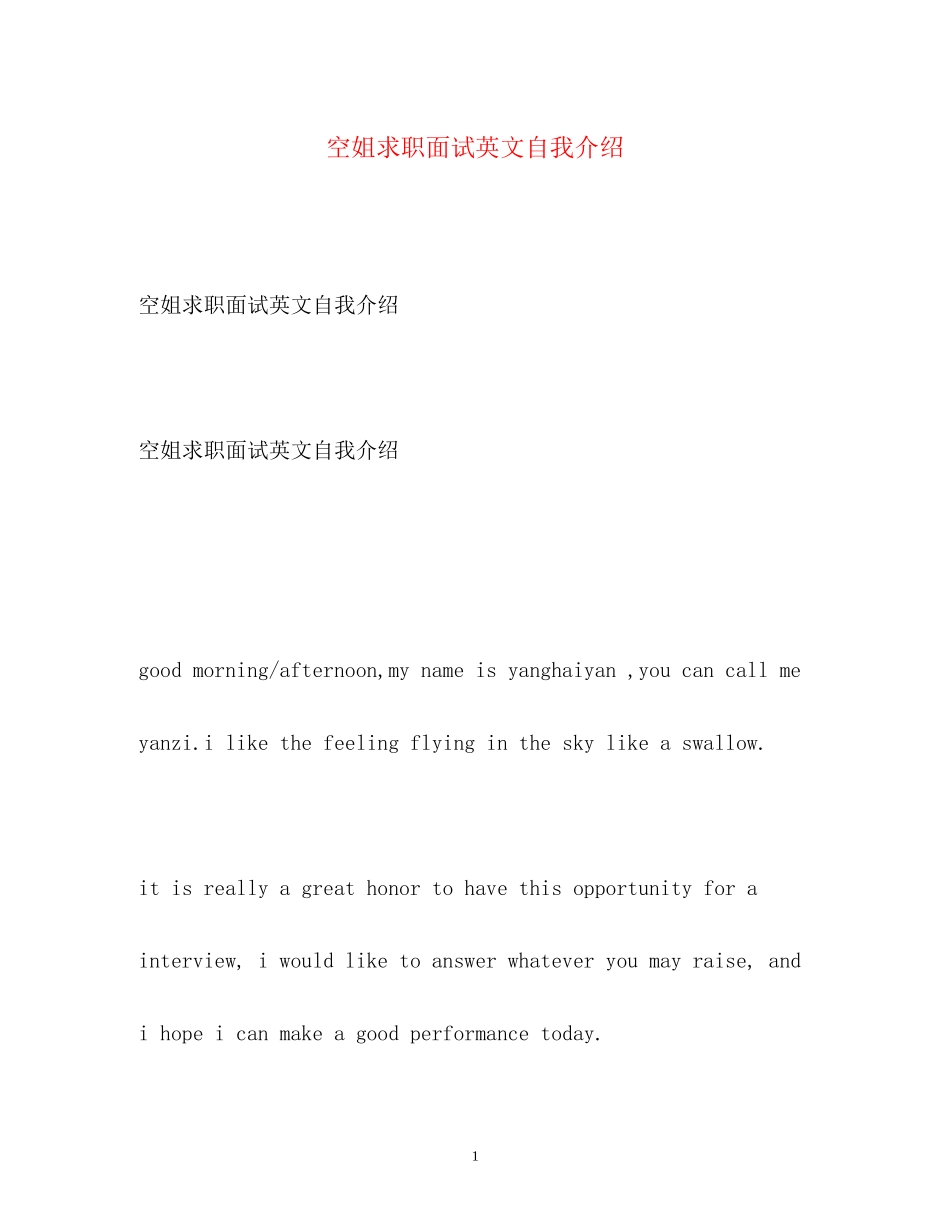 空姐求职面试英文自我介绍

空姐求职面试英文自我介绍

空姐求职面试英文自我介绍

good morning/afternoon,my name is yanghaiyan ,you can call me yanzi.i like the feeling flying in the sky like a swallow.

it is really a great honor to have this opportunity for a interview, i would like to answer whatever you may raise, and i hope i can make a good performance today.

1